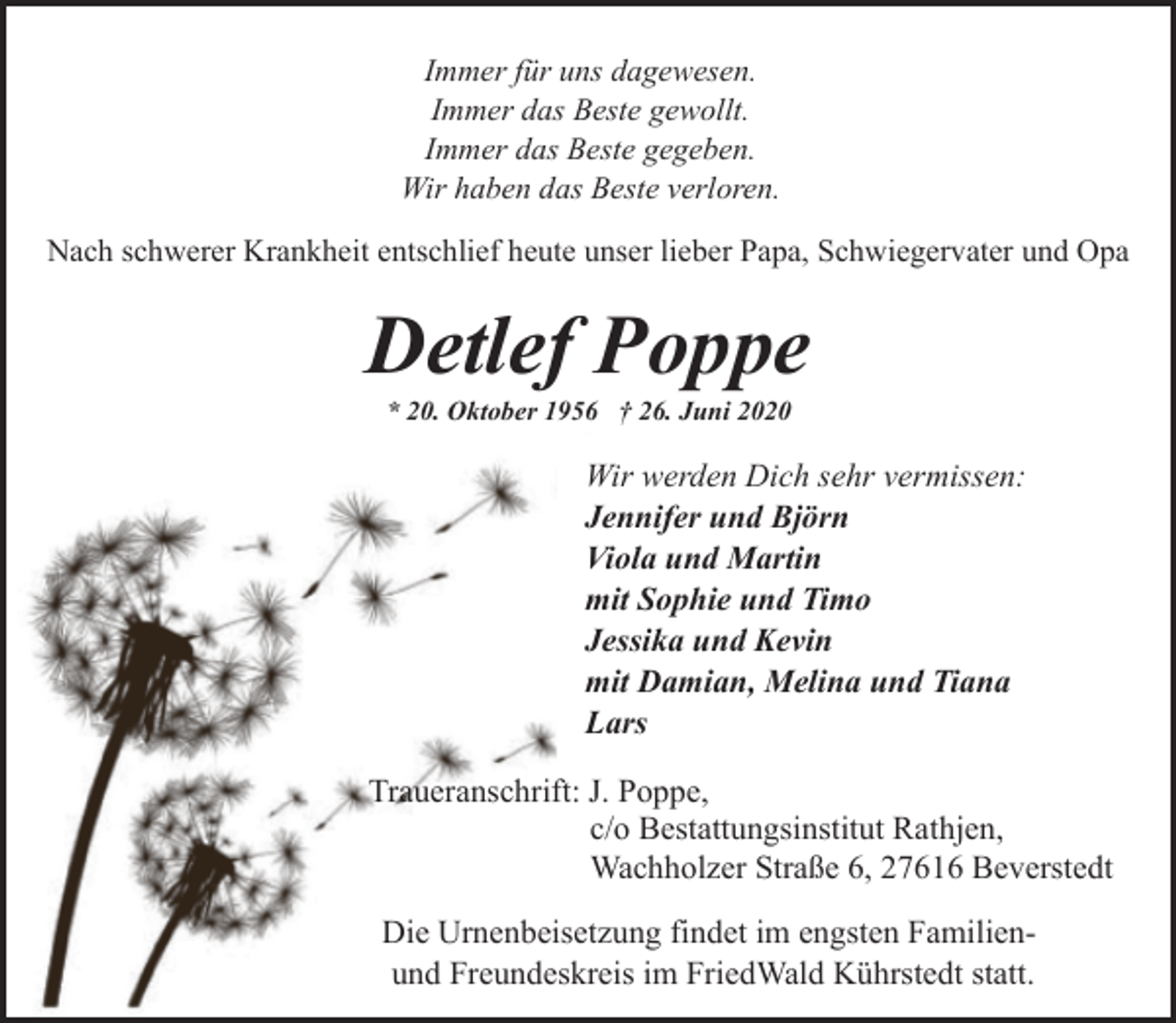 Immer für uns dagewesen.
Immer das Beste gewollt.
Immer das Beste gegeben.
Wir haben das Beste verloren.

Nach schwerer Krankheit entschlief heute unser lieber Papa, Schwiegervater und Opa

Detlef Poppe

* 20. Oktober 1956 † 26. Juni 2020

Wir werden Dich sehr vermissen:
Jennifer und Björn
Viola und Martin
mit Sophie und Timo
Jessika und Kevin
mit Damian, Melina und Tiana
Lars

Traueranschrift: J. Poppe,
c/o Bestattungsinstitut Rathjen,
Wachholzer Straße 6, 27616 Beverstedt

Die Urnenbeisetzung findet im engsten Familien- und Freundeskreis im FriedWald Kührstedt statt.